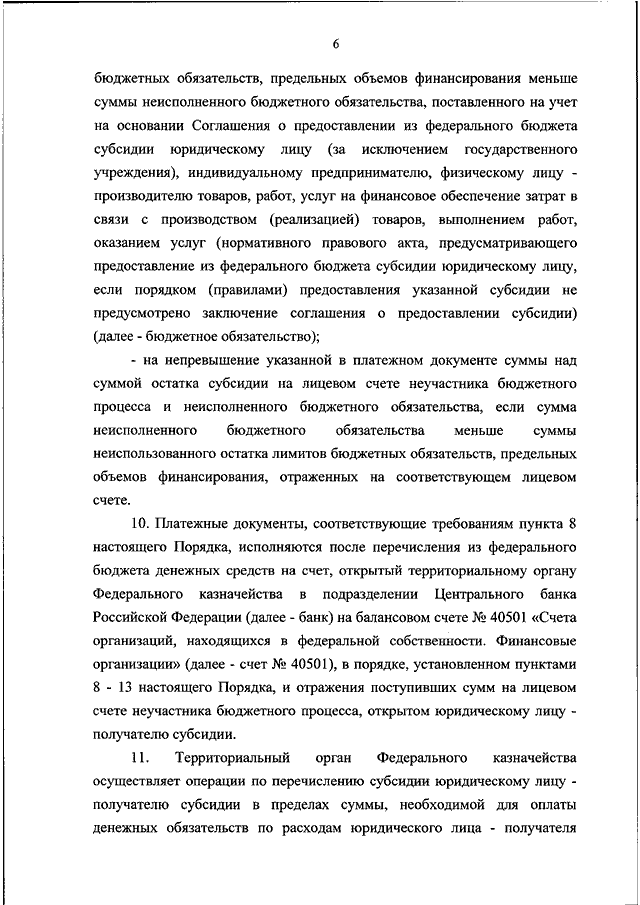 6

бюджетных обязательств, предельных объемов финансирования меньше суммы неисполненного бюджетного обязательства, поставленного на учет на основании Соглашения о предоставлении из федерального бюджета субсидии юридическому лицу (за исключением государственного учреждения), индивидуальному предпринимателю, физическому лицу - производителю товаров, работ, услуг на финансовое обеспечение затрат в связи с производством (реализацией) товаров, выполнением работ, оказанием услуг (нормативного правового акта, предусматривающего предоставление из федерального бюджета субсидии юридическому лицу, если порядком (правилами) предоставления указанной субсидии не предусмотрено заключение соглашения о предоставлении субсидии) (далее - бюджетное обязательство);

- на непревышение указанной в платежном документе суммы над суммой остатка субсидии на лицевом счете неучастника бюджетного процесса и неисполненного бюджетного обязательства, если сумма неисполненного бюджетного обязательства меньше суммы неиспользованного остатка лимитов бюджетных обязательств, предельных объемов финансирования, отраженных на соответствующем лицевом счете.

10. Платежные документы, соответствующие требованиям пункта 8 настоящего Порядка, исполняются после перечисления из федерального бюджета денежных средств на счет, открытый территориальному органу Федерального казначейства в подразделении Центрального банка Российской Федерации (далее - банк) на балансовом счете № 40501 «Счета организаций, находящихся в федеральной собственности. Финансовые организации» (далее - счет № 40501), в порядке, установленном пунктами 8 - 13 настоящего Порядка, и отражения поступивших сумм на лицевом счете неучастника бюджетного процесса, открытом юридическому лицу - получателю субсидии.

11. Территориальный орган Федерального казначейства осуществляет операции по перечислению субсидии юридическому лицу - получателю субсидии в пределах суммы, необходимой для оплаты денежных обязательств по расходам юридического лица - получателя